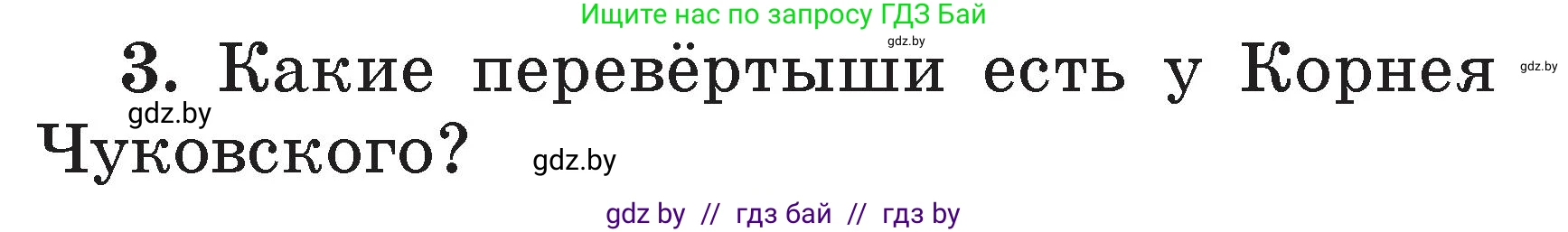 Ищите нас по запросу ГДЗ Бай

gdz.by

3. Какие перевёртыши есть у Корнея Чуковского?

gdz.by

gdz.by

gdz.by

gdz by // гдз бай // гдз by